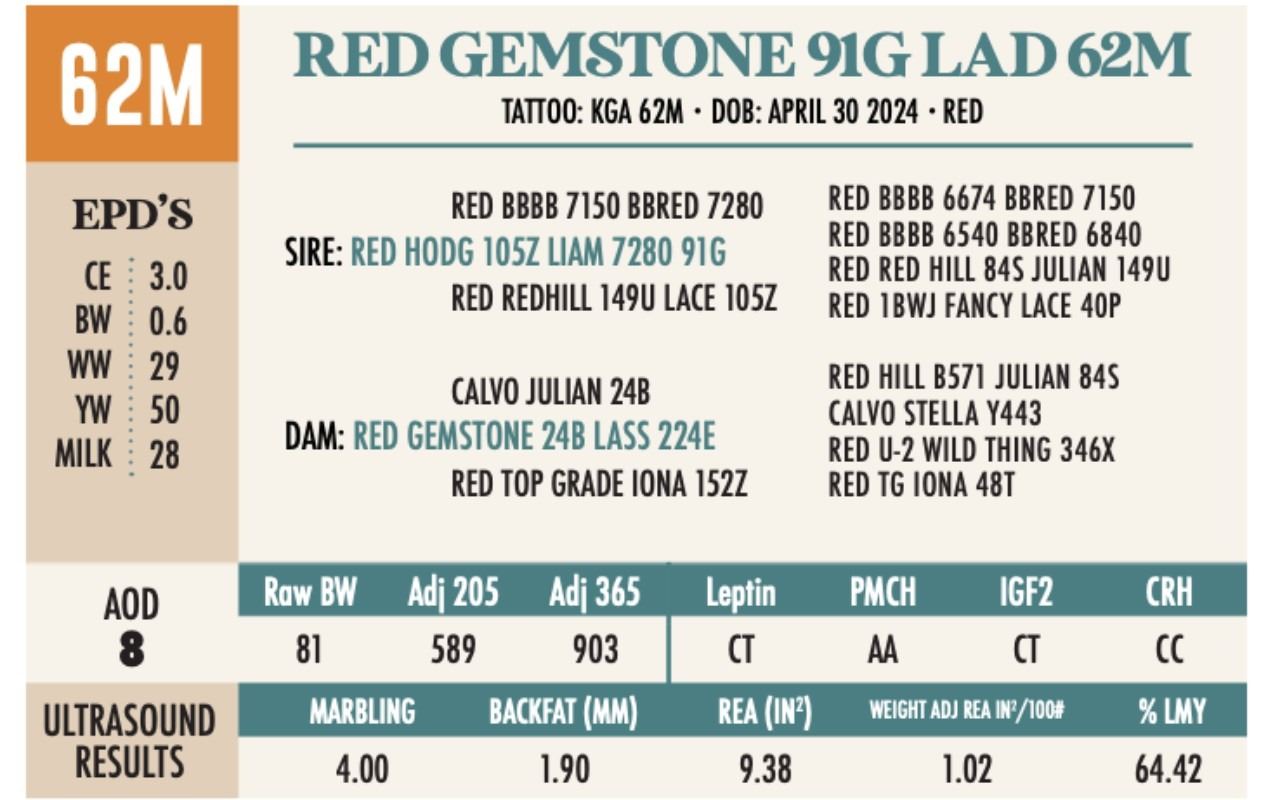 62M

RED GEMSTONE 91G LAD 62M

TATTOO: KGA 62M · DOB: APRIL 30 2024 · RED

EPD'S

CE 3.0
BW 0.6
WW 29
YW 50
MILK 28

RED BBBB 7150 BBRED 7280
SIRE: RED HODG 105Z LIAM 7280 91G
RED REDHILL 149U LACE 105Z

RED BBBB 6674 BBRED 7150
RED BBBB 6540 BBRED 6840
RED RED HILL 84S JULIAN 149U
RED 1BWJ FANCY LACE 40P

CALVO JULIAN 24B
DAM: RED GEMSTONE 24B LASS 224E
RED TOP GRADE IONA 152Z

RED HILL B571 JULIAN 84S
CALVO STELLA Y443
RED U-2 WILD THING 346X
RED TG IONA 48T

AOD
8

| Raw BW | Adj 205 | Adj 365 | Leptin | PMCH | IGF2 | CRH |
|---|---|---|---|---|---|---|
| 81 | 589 | 903 | CT | AA | CT | CC |

ULTRASOUND RESULTS

| MARBLING | BACKFAT (MM) | REA (IN$^2$) | WEIGHT ADJ REA IN$^2$/100# | % LMY |
|---|---|---|---|---|
| 4.00 | 1.90 | 9.38 | 1.02 | 64.42 |